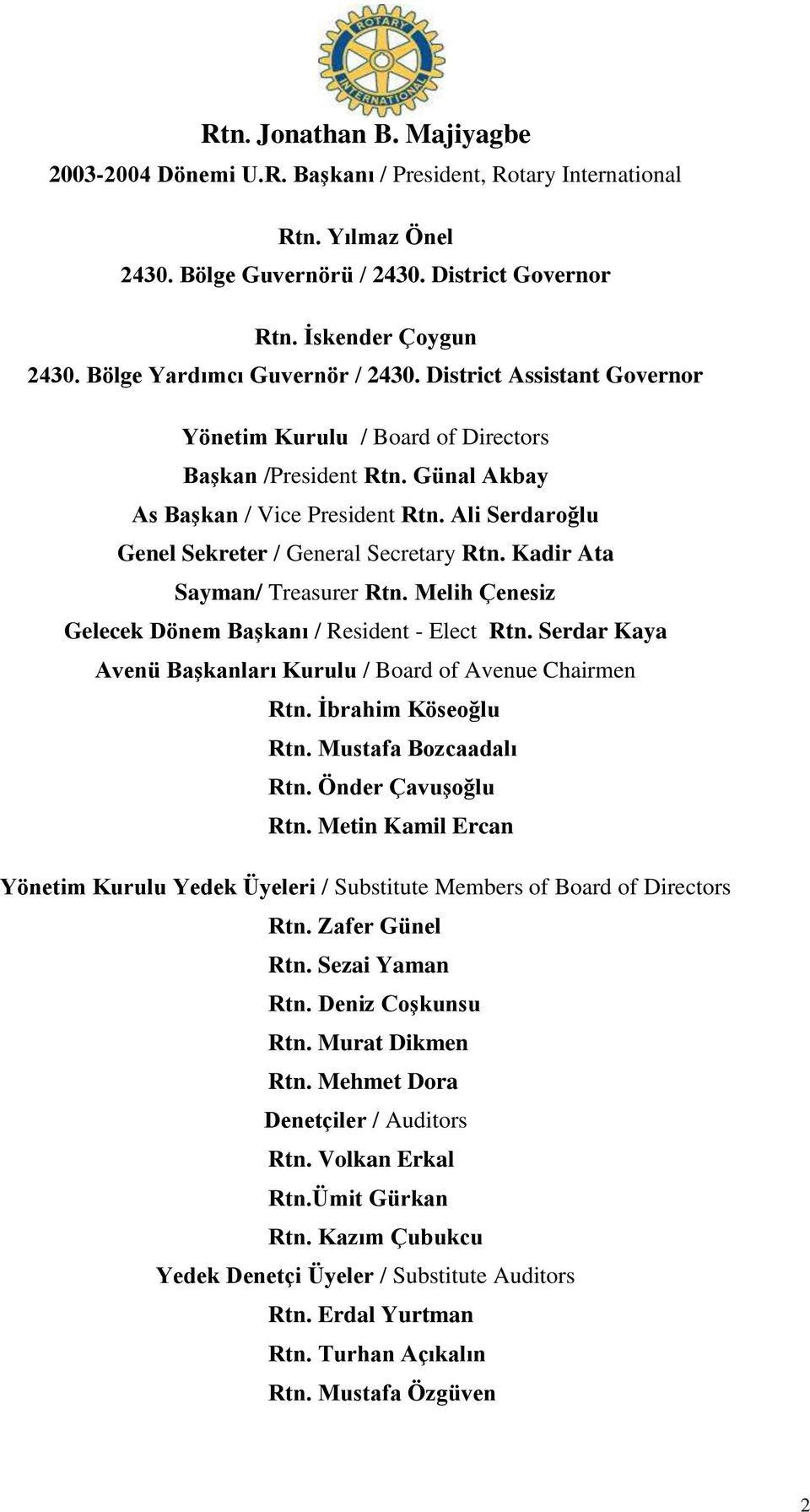 ROTARY INTERNATIONAL

Rtn. Jonathan B. Majiyagbe
2003-2004 Dönemi U.R. Başkanı / President, Rotary International

Rtn. Yılmaz Önel
2430. Bölge Guvernörü / 2430. District Governor

Rtn. İskender Çoygun
2430. Bölge Yardımcı Guvernör / 2430. District Assistant Governor

Yönetim Kurulu / Board of Directors
Başkan /President Rtn. Günal Akbay
As Başkan / Vice President Rtn. Ali Serdaroğlu
Genel Sekreter / General Secretary Rtn. Kadir Ata
Sayman/ Treasurer Rtn. Melih Çenesiz
Gelecek Dönem Başkanı / Resident - Elect Rtn. Serdar Kaya
Avenü Başkanları Kurulu / Board of Avenue Chairmen
Rtn. İbrahim Köseoğlu
Rtn. Mustafa Bozcaadalı
Rtn. Önder Çavuşoğlu
Rtn. Metin Kamil Ercan

Yönetim Kurulu Yedek Üyeleri / Substitute Members of Board of Directors
Rtn. Zafer Günel
Rtn. Sezai Yaman
Rtn. Deniz Coşkunsu
Rtn. Murat Dikmen
Rtn. Mehmet Dora
Denetçiler / Auditors
Rtn. Volkan Erkal
Rtn.Ümit Gürkan
Rtn. Kazım Çubukcu
Yedek Denetçi Üyeler / Substitute Auditors
Rtn. Erdal Yurtman
Rtn. Turhan Açıkalın
Rtn. Mustafa Özgüven

2